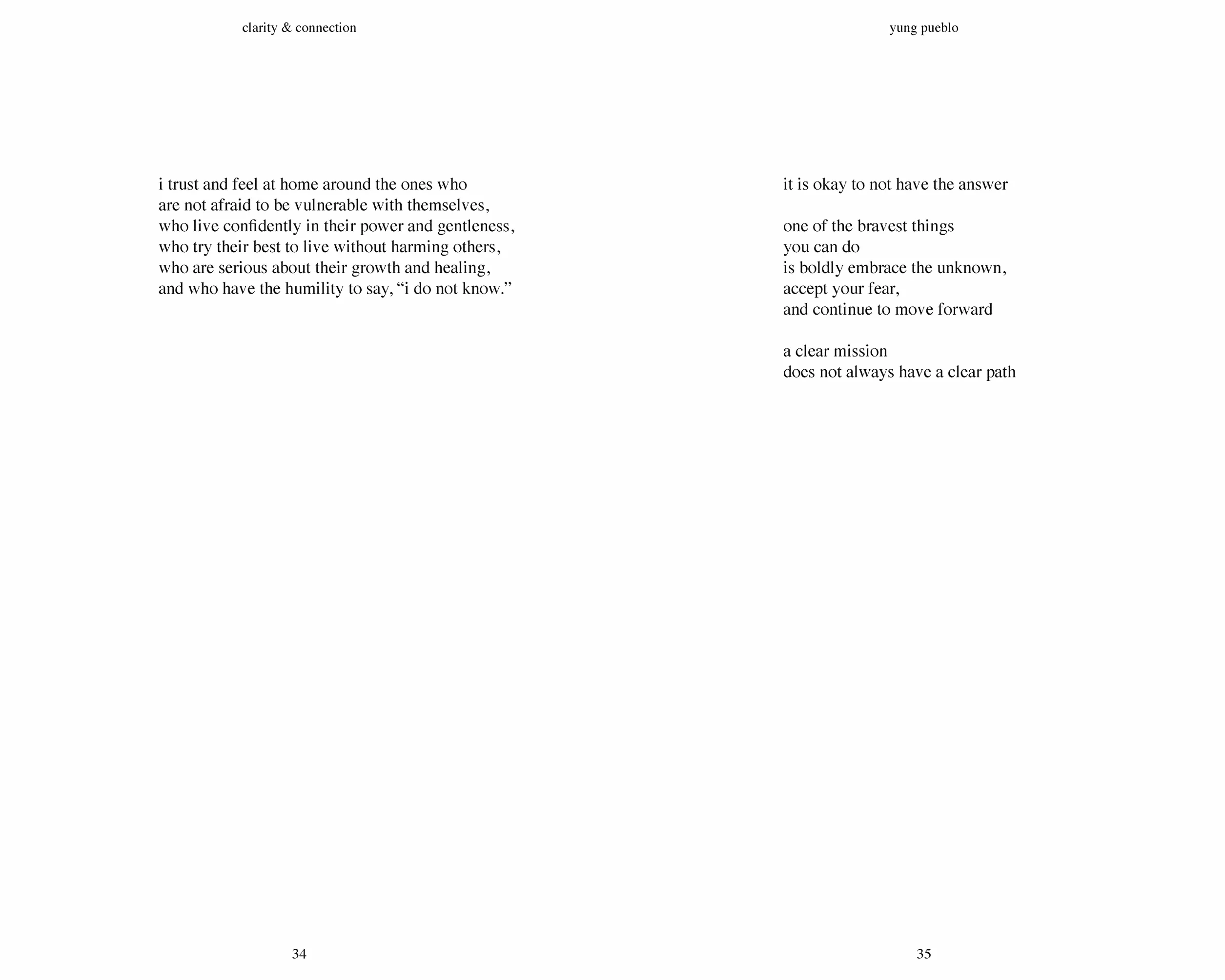 clarity & connection

i trust and feel at home around the ones who
are not afraid to be vulnerable with themselves,
who live confidently in their power and gentleness,
who try their best to live without harming others,
who are serious about their growth and healing,
and who have the humility to say, “i do not know.”

34

yung pueblo

it is okay to not have the answer

one of the bravest things
you can do
is boldly embrace the unknown,
accept your fear,
and continue to move forward

a clear mission
does not always have a clear path

35